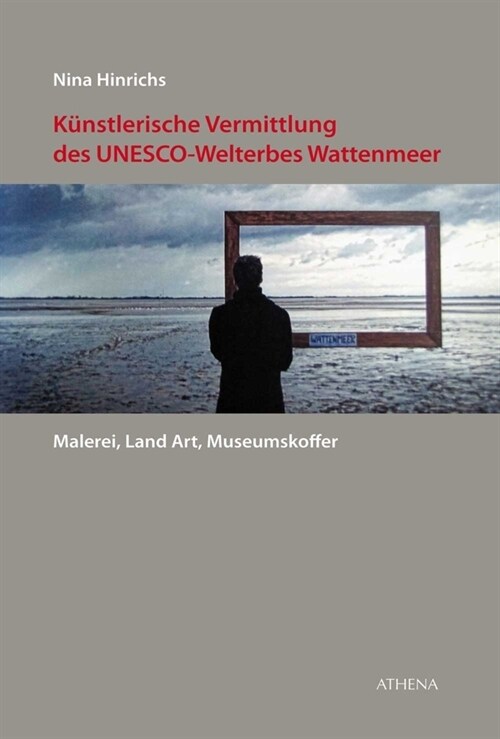 Nina Hinrichs

Künstlerische Vermittlung des UNESCO-Welterbes Wattenmeer

WATTENMEER

Malerei, Land Art, Museumskoffer

ATHENA